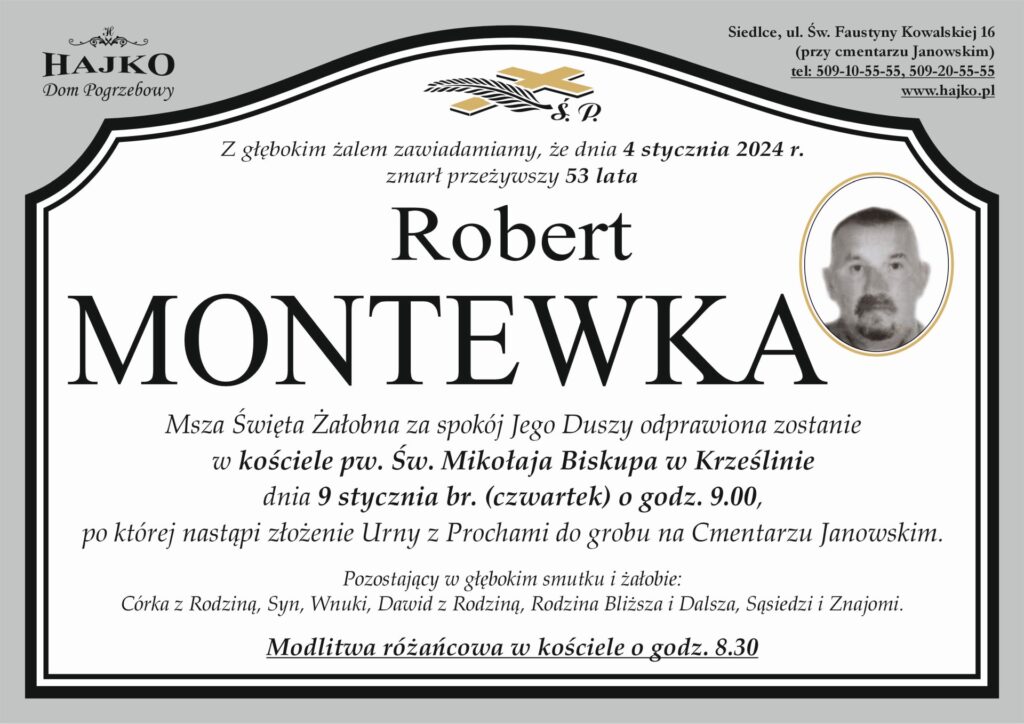 H
HAJKO
Dom Pogrzebowy

Siedlce, ul. Św. Faustyny Kowalskiej 16
(przy cmentarzu Janowskim)
tel: 509-10-55-55, 509-20-55-55
www.hajko.pl

Ś. P.

Z głębokim żalem zawiadamiamy, że dnia 4 stycznia 2024 r. zmarł przeżywszy 53 lata

Robert
MONTEWKA

Msza Święta Żałobna za spokój Jego Duszy odprawiona zostanie w kościele pw. Św. Mikołaja Biskupa w Krześlinie dnia 9 stycznia br. (czwartek) o godz. 9.00, po której nastąpi złożenie Urny z Prochami do grobu na Cmentarzu Janowskim.

Pozostający w głębokim smutku i żałobie:
Córka z Rodziną, Syn, Wnuki, Dawid z Rodziną, Rodzina Bliższa i Dalsza, Sąsiedzi i Znajomi.

Modlitwa różańcowa w kościele o godz. 8.30